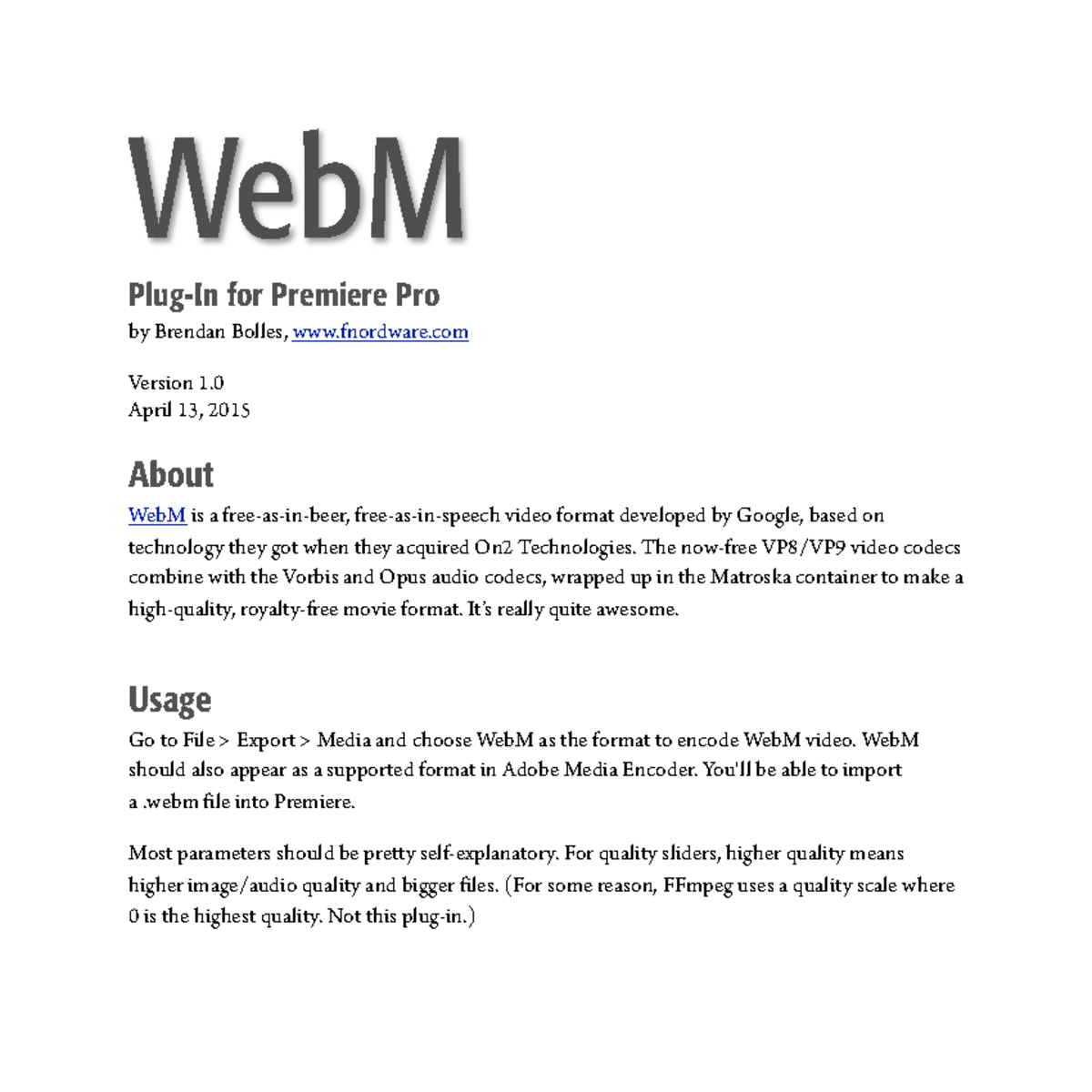 WebM

Plug-In for Premiere Pro
by Brendan Bolles, www.fnordware.com

Version 1.0
April 13, 2015

About
WebM is a free-as-in-beer, free-as-in-speech video format developed by Google, based on technology they got when they acquired On2 Technologies. The now-free VP8/VP9 video codecs combine with the Vorbis and Opus audio codecs, wrapped up in the Matroska container to make a high-quality, royalty-free movie format. It's really quite awesome.

Usage
Go to File > Export > Media and choose WebM as the format to encode WebM video. WebM should also appear as a supported format in Adobe Media Encoder. You'll be able to import a .webm file into Premiere.

Most parameters should be pretty self-explanatory. For quality sliders, higher quality means higher image/audio quality and bigger files. (For some reason, FFmpeg uses a quality scale where 0 is the highest quality. Not this plug-in.)